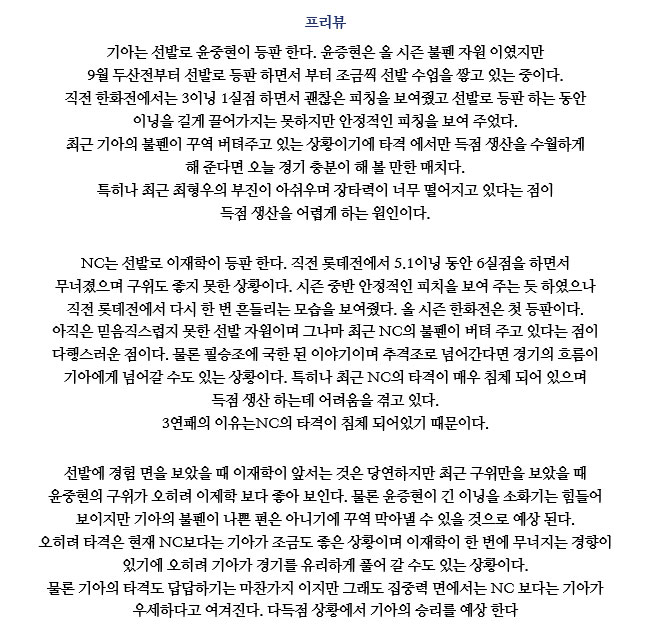 프리뷰

기아는 선발로 윤중현이 등판 한다. 윤중현은 올 시즌 불펜 자원 이였지만 9월 두산전부터 선발로 등판 하면서 부터 조금씩 선발 수업을 쌓고 있는 중이다. 직전 한화전에서는 3이닝 1실점 하면서 괜찮은 피칭을 보여줬고 선발로 등판 하는 동안 이닝을 길게 끌어가지는 못하지만 안정적인 피칭을 보여 주었다. 최근 기아의 불펜이 꾸역 버텨주고 있는 상황이기에 타격 에서만 득점 생산을 수월하게 해 준다면 오늘 경기 충분이 해 볼 만한 매치다. 특히나 최근 최형우의 부진이 아쉬우며 장타력이 너무 떨어지고 있다는 점이 득점 생산을 어렵게 하는 원인이다.

NC는 선발로 이재학이 등판 한다. 직전 롯데전에서 5.1이닝 동안 6실점을 하면서 무너졌으며 구위도 좋지 못한 상황이다. 시즌 중반 안정적인 피치을 보여 주는 듯 하였으나 직전 롯데전에서 다시 한 번 흔들리는 모습을 보여줬다. 올 시즌 한화전은 첫 등판이다. 아직은 믿음직스럽지 못한 선발 자원이며 그나마 최근 NC의 불펜이 버텨 주고 있다는 점이 다행스러운 점이다. 물론 필승조에 국한 된 이야기이며 추격조로 넘어간다면 경기의 흐름이 기아에게 넘어갈 수도 있는 상황이다. 특히나 최근 NC의 타격이 매우 침체 되어 있으며 득점 생산 하는데 어려움을 겪고 있다. 3연패의 이유는NC의 타격이 침체 되어있기 때문이다.

선발에 경험 면을 보았을 때 이재학이 앞서는 것은 당연하지만 최근 구위만을 보았을 때 윤중현의 구위가 오히려 이제학 보다 좋아 보인다. 물론 윤중현이 긴 이닝을 소화기는 힘들어 보이지만 기아의 불펜이 나쁜 편은 아니기에 꾸역 막아낼 수 있을 것으로 예상 된다. 오히려 타격은 현재 NC보다는 기아가 조금도 좋은 상황이며 이재학이 한 번에 무너지는 경향이 있기에 오히려 기아가 경기를 유리하게 풀어 갈 수도 있는 상황이다. 물론 기아의 타격도 답답하기는 마찬가지 이지만 그래도 집중력 면에서는 NC 보다는 기아가 우세하다고 여겨진다. 다득점 상황에서 기아의 승리를 예상 한다